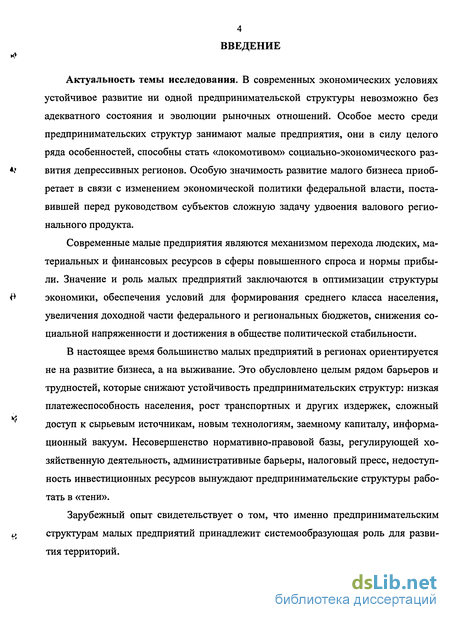 4

ВВЕДЕНИЕ

Актуальность темы исследования. В современных экономических условиях устойчивое развитие ни одной предпринимательской структуры невозможно без адекватного состояния и эволюции рыночных отношений. Особое место среди предпринимательских структур занимают малые предприятия, они в силу целого ряда особенностей, способны стать «локомотивом» социально-экономического развития депрессивных регионов. Особую значимость развитие малого бизнеса приобретает в связи с изменением экономической политики федеральной власти, поставившей перед руководством субъектов сложную задачу удвоения валового регионального продукта.

Современные малые предприятия являются механизмом перехода людских, материальных и финансовых ресурсов в сферы повышенного спроса и нормы прибыли. Значение и роль малых предприятий заключаются в оптимизации структуры экономики, обеспечения условий для формирования среднего класса населения, увеличения доходной части федерального и региональных бюджетов, снижения социальной напряженности и достижения в обществе политической стабильности.

В настоящее время большинство малых предприятий в регионах ориентируется не на развитие бизнеса, а на выживание. Это обусловлено целым рядом барьеров и трудностей, которые снижают устойчивость предпринимательских структур: низкая платежеспособность населения, рост транспортных и других издержек, сложный доступ к сырьевым источникам, новым технологиям, заемному капиталу, информационный вакуум. Несовершенство нормативно-правовой базы, регулирующей хозяйственную деятельность, административные барьеры, налоговый пресс, недоступность инвестиционных ресурсов вынуждают предпринимательские структуры работать в «тени».

Зарубежный опыт свидетельствует о том, что именно предпринимательским структурам малых предприятий принадлежит системообразующая роль для развития территорий.

dsLib.net
библиотека диссертаций